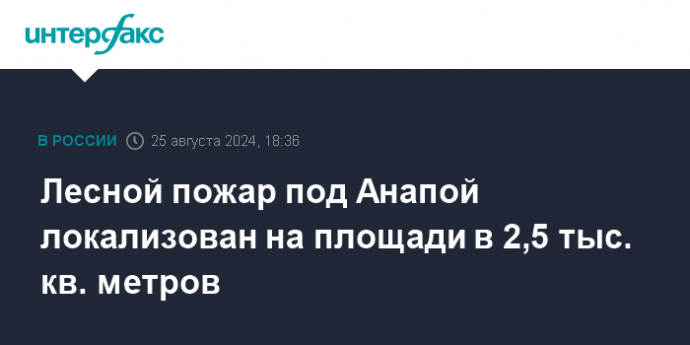 интерфакс

В РОССИИ 25 августа 2024, 18:36

Лесной пожар под Анапой локализован на площади в 2,5 тыс. кв. метров